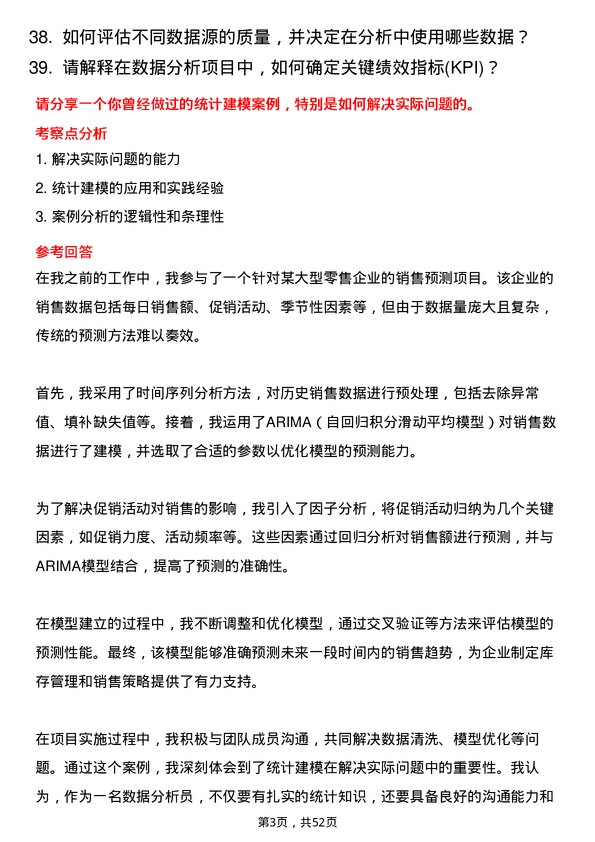 38. 如何评估不同数据源的质量，并决定在分析中使用哪些数据？
39. 请解释在数据分析项目中，如何确定关键绩效指标(KPI)？

请分享一个你曾经做过的统计建模案例，特别是如何解决实际问题的。

考察点分析

1. 解决实际问题的能力
2. 统计建模的应用和实践经验
3. 案例分析的逻辑性和条理性

参考回答

在我之前的工作中，我参与了一个针对某大型零售企业的销售预测项目。该企业的销售数据包括每日销售额、促销活动、季节性因素等，但由于数据量庞大且复杂，传统的预测方法难以奏效。

首先，我采用了时间序列分析方法，对历史销售数据进行预处理，包括去除异常值、填补缺失值等。接着，我运用了ARIMA（自回归积分滑动平均模型）对销售数据进行了建模，并选取了合适的参数以优化模型的预测能力。

为了解决促销活动对销售的影响，我引入了因子分析，将促销活动归纳为几个关键因素，如促销力度、活动频率等。这些因素通过回归分析对销售额进行预测，并与ARIMA模型结合，提高了预测的准确性。

在模型建立的过程中，我不断调整和优化模型，通过交叉验证等方法来评估模型的预测性能。最终，该模型能够准确预测未来一段时间内的销售趋势，为企业制定库存管理和销售策略提供了有力支持。

在项目实施过程中，我积极与团队成员沟通，共同解决数据清洗、模型优化等问题。通过这个案例，我深刻体会到了统计建模在解决实际问题中的重要性。我认为，作为一名数据分析员，不仅要有扎实的统计知识，还要具备良好的沟通能力和

第3页，共52页